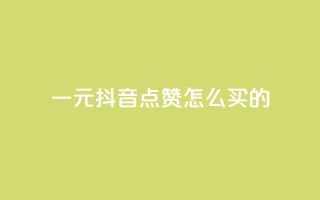 一元抖音点赞怎么买的